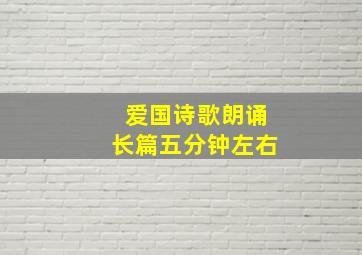 爱国诗歌朗诵
长篇五分钟左右